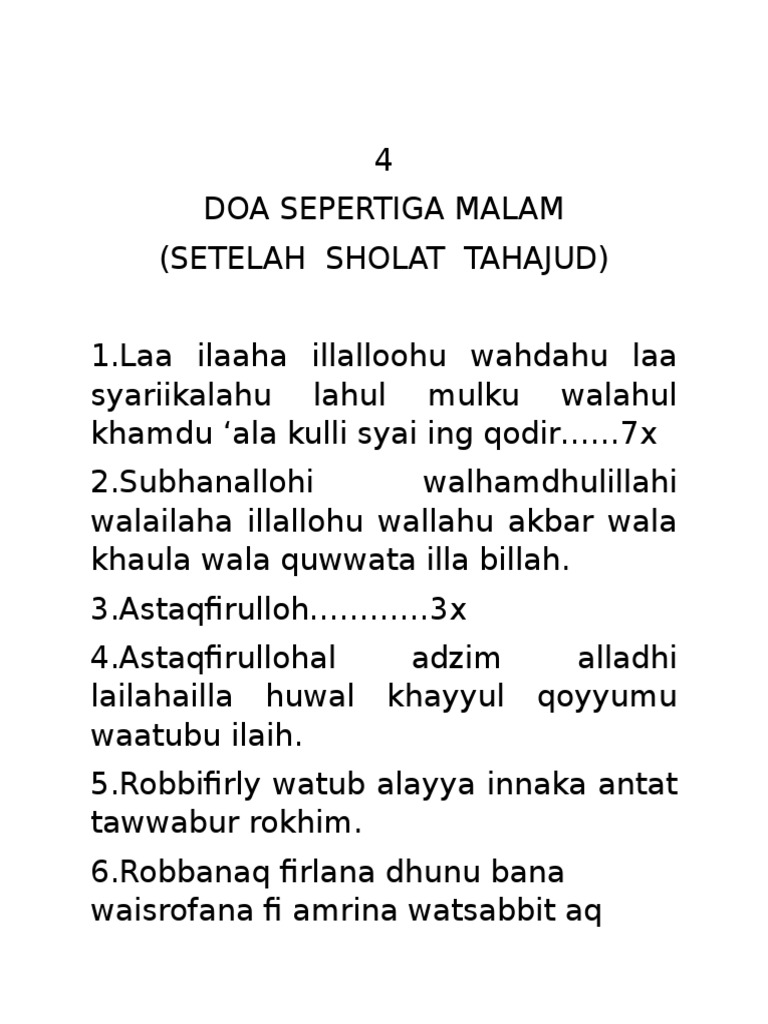 4

DOA SEPERTIGA MALAM

(SETELAH SHOLAT TAHAJUD)

1.Laa ilaaha illalloohu wahdahu laa syariikalahu lahul mulku walahul khamdu ‘ala kulli syai ing qodir......7x

2.Subhanallohi walhamdhulillahi walailaha illallohu wallahu akbar wala khaula wala quwwata illa billah.

3.Astaqfirulloh............3x

4.Astaqfirullohal adzim alladhi lailahailla huwal khayyul qoyyumu waatubu ilaih.

5.Robbifirly watub alayya innaka antat tawwabur rokhim.

6.Robbanaq firlana dhunu bana waisrofana fi amrina watsabbit aq